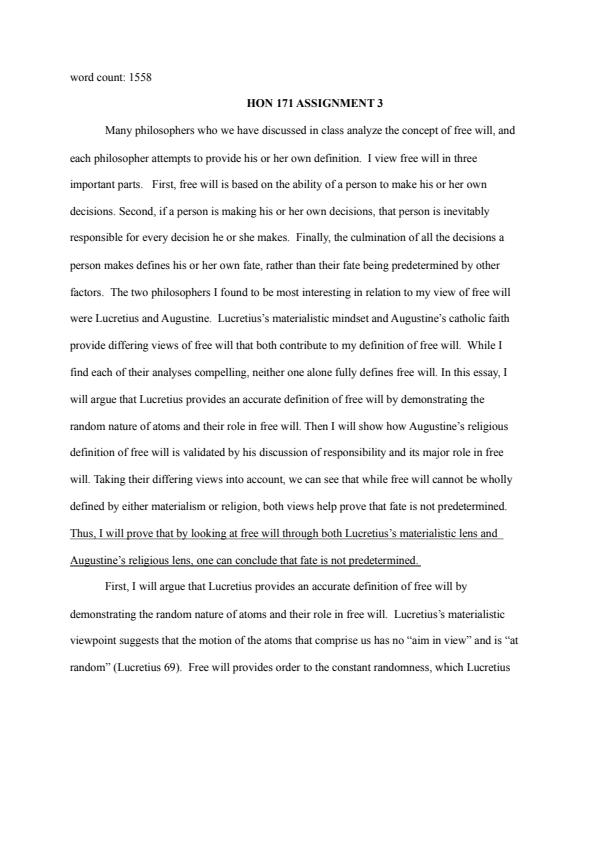 word count: 1558

HON 171 ASSIGNMENT 3

Many philosophers who we have discussed in class analyze the concept of free will, and each philosopher attempts to provide his or her own definition. I view free will in three important parts. First, free will is based on the ability of a person to make his or her own decisions. Second, if a person is making his or her own decisions, that person is inevitably responsible for every decision he or she makes. Finally, the culmination of all the decisions a person makes defines his or her own fate, rather than their fate being predetermined by other factors. The two philosophers I found to be most interesting in relation to my view of free will were Lucretius and Augustine. Lucretius's materialistic mindset and Augustine's catholic faith provide differing views of free will that both contribute to my definition of free will. While I find each of their analyses compelling, neither one alone fully defines free will. In this essay, I will argue that Lucretius provides an accurate definition of free will by demonstrating the random nature of atoms and their role in free will. Then I will show how Augustine's religious definition of free will is validated by his discussion of responsibility and its major role in free will. Taking their differing views into account, we can see that while free will cannot be wholly defined by either materialism or religion, both views help prove that fate is not predetermined. Thus, I will prove that by looking at free will through both Lucretius's materialistic lens and Augustine's religious lens, one can conclude that fate is not predetermined.

First, I will argue that Lucretius provides an accurate definition of free will by demonstrating the random nature of atoms and their role in free will. Lucretius's materialistic viewpoint suggests that the motion of the atoms that comprise us has no "aim in view" and is "at random" (Lucretius 69). Free will provides order to the constant randomness, which Lucretius